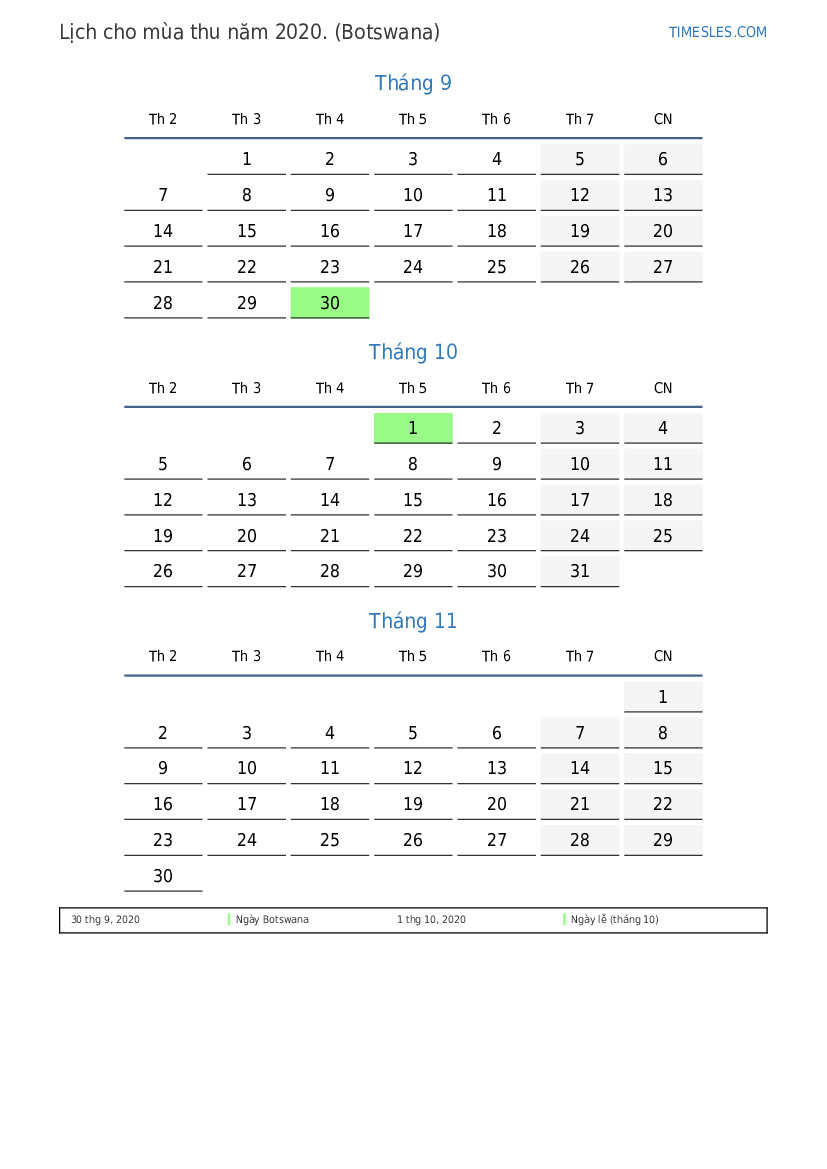 Lịch cho mùa thu năm 2020. (Botswana)

TIMESLES.COM

Tháng 9

| Th 2 | Th 3 | Th 4 | Th 5 | Th 6 | Th 7 | CN |
|---|---|---|---|---|---|---|
|  | 1 | 2 | 3 | 4 | 5 | 6 |
| 7 | 8 | 9 | 10 | 11 | 12 | 13 |
| 14 | 15 | 16 | 17 | 18 | 19 | 20 |
| 21 | 22 | 23 | 24 | 25 | 26 | 27 |
| 28 | 29 | 30 |  |  |  |  |

Tháng 10

| Th 2 | Th 3 | Th 4 | Th 5 | Th 6 | Th 7 | CN |
|---|---|---|---|---|---|---|
|  |  |  | 1 | 2 | 3 | 4 |
| 5 | 6 | 7 | 8 | 9 | 10 | 11 |
| 12 | 13 | 14 | 15 | 16 | 17 | 18 |
| 19 | 20 | 21 | 22 | 23 | 24 | 25 |
| 26 | 27 | 28 | 29 | 30 | 31 |  |

Tháng 11

| Th 2 | Th 3 | Th 4 | Th 5 | Th 6 | Th 7 | CN |
|---|---|---|---|---|---|---|
|  |  |  |  |  |  | 1 |
| 2 | 3 | 4 | 5 | 6 | 7 | 8 |
| 9 | 10 | 11 | 12 | 13 | 14 | 15 |
| 16 | 17 | 18 | 19 | 20 | 21 | 22 |
| 23 | 24 | 25 | 26 | 27 | 28 | 29 |
| 30 |  |  |  |  |  |  |

30 thg 9, 2020 Ngày Botswana 1 thg 10, 2020 Ngày lễ (tháng 10)